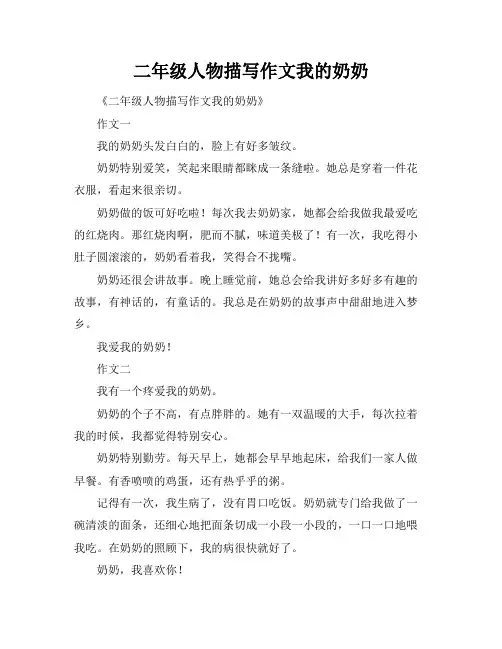 二年级人物描写作文我的奶奶

《二年级人物描写作文我的奶奶》

作文一

我的奶奶头发白白的，脸上有好多皱纹。

奶奶特别爱笑，笑起来眼睛都眯成一条缝啦。她总是穿着一件花衣服，看起来很亲切。

奶奶做的饭可好吃啦！每次我去奶奶家，她都会给我做我最爱吃的红烧肉。那红烧肉啊，肥而不腻，味道美极了！有一次，我吃得小肚子圆滚滚的，奶奶看着我，笑得合不拢嘴。

奶奶还很会讲故事。晚上睡觉前，她总会给我讲好多好多有趣的故事，有神话的，有童话的。我总是在奶奶的故事声中甜甜地进入梦乡。

我爱我的奶奶！

作文二

我有一个疼爱我的奶奶。

奶奶的个子不高，有点胖胖的。她有一双温暖的大手，每次拉着我的时候，我都觉得特别安心。

奶奶特别勤劳。每天早上，她都会早早地起床，给我们一家人做早餐。有香喷喷的鸡蛋，还有热乎乎的粥。

记得有一次，我生病了，没有胃口吃饭。奶奶就专门给我做了一碗清淡的面条，还细心地把面条切成一小段一小段的，一口一口地喂我吃。在奶奶的照顾下，我的病很快就好了。

奶奶，我喜欢你！